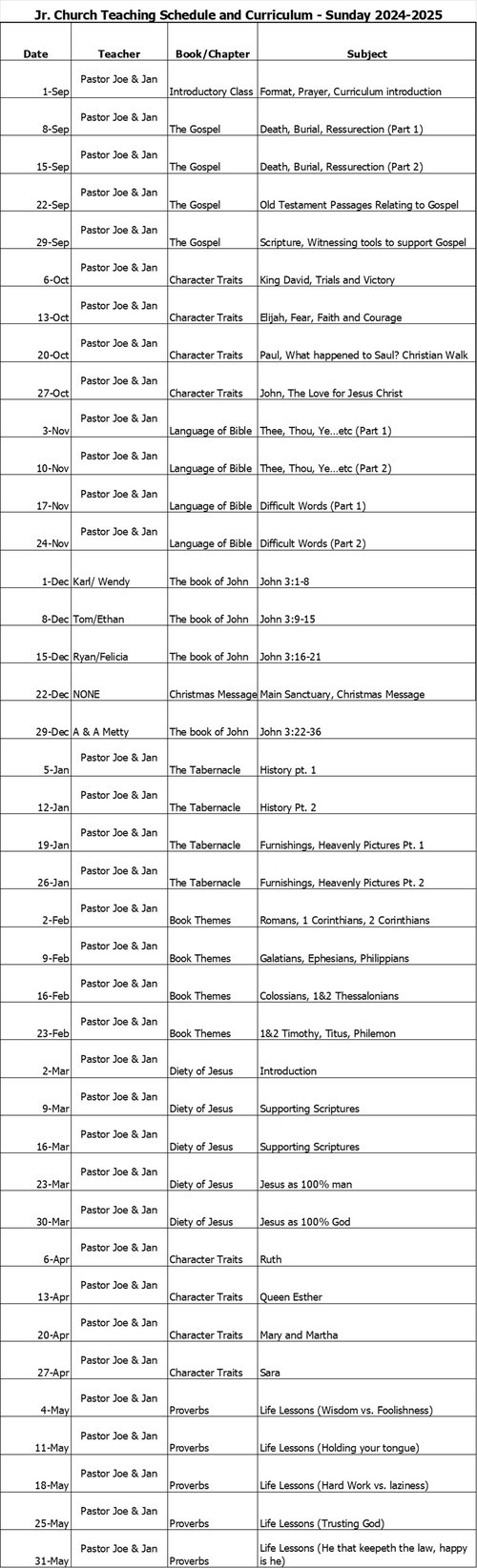 Jr. Church Teaching Schedule and Curriculum - Sunday 2024-2025

| Date | Teacher | Book/Chapter | Subject |
|---|---|---|---|
| 1-Sep | Pastor Joe & Jan | Introductory Class | Format, Prayer, Curriculum introduction |
| 8-Sep | Pastor Joe & Jan | The Gospel | Death, Burial, Ressurection (Part 1) |
| 15-Sep | Pastor Joe & Jan | The Gospel | Death, Burial, Ressurection (Part 2) |
| 22-Sep | Pastor Joe & Jan | The Gospel | Old Testament Passages Relating to Gospel |
| 29-Sep | Pastor Joe & Jan | The Gospel | Scripture, Witnessing tools to support Gospel |
| 6-Oct | Pastor Joe & Jan | Character Traits | King David, Trials and Victory |
| 13-Oct | Pastor Joe & Jan | Character Traits | Elijah, Fear, Faith and Courage |
| 20-Oct | Pastor Joe & Jan | Character Traits | Paul, What happened to Saul? Christian Walk |
| 27-Oct | Pastor Joe & Jan | Character Traits | John, The Love for Jesus Christ |
| 3-Nov | Pastor Joe & Jan | Language of Bible | Thee, Thou, Ye...etc (Part 1) |
| 10-Nov | Pastor Joe & Jan | Language of Bible | Thee, Thou, Ye...etc (Part 2) |
| 17-Nov | Pastor Joe & Jan | Language of Bible | Difficult Words (Part 1) |
| 24-Nov | Pastor Joe & Jan | Language of Bible | Difficult Words (Part 2) |
| 1-Dec | Karl/ Wendy | The book of John | John 3:1-8 |
| 8-Dec | Tom/Ethan | The book of John | John 3:9-15 |
| 15-Dec | Ryan/Felicia | The book of John | John 3:16-21 |
| 22-Dec | NONE | Christmas Message | Main Sanctuary, Christmas Message |
| 29-Dec | A & A Metty | The book of John | John 3:22-36 |
| 5-Jan | Pastor Joe & Jan | The Tabernacle | History pt. 1 |
| 12-Jan | Pastor Joe & Jan | The Tabernacle | History Pt. 2 |
| 19-Jan | Pastor Joe & Jan | The Tabernacle | Furnishings, Heavenly Pictures Pt. 1 |
| 26-Jan | Pastor Joe & Jan | The Tabernacle | Furnishings, Heavenly Pictures Pt. 2 |
| 2-Feb | Pastor Joe & Jan | Book Themes | Romans, 1 Corinthians, 2 Corinthians |
| 9-Feb | Pastor Joe & Jan | Book Themes | Galatians, Ephesians, Philippians |
| 16-Feb | Pastor Joe & Jan | Book Themes | Colossians, 1&2 Thessalonians |
| 23-Feb | Pastor Joe & Jan | Book Themes | 1&2 Timothy, Titus, Philemon |
| 2-Mar | Pastor Joe & Jan | Diety of Jesus | Introduction |
| 9-Mar | Pastor Joe & Jan | Diety of Jesus | Supporting Scriptures |
| 16-Mar | Pastor Joe & Jan | Diety of Jesus | Supporting Scriptures |
| 23-Mar | Pastor Joe & Jan | Diety of Jesus | Jesus as 100% man |
| 30-Mar | Pastor Joe & Jan | Diety of Jesus | Jesus as 100% God |
| 6-Apr | Pastor Joe & Jan | Character Traits | Ruth |
| 13-Apr | Pastor Joe & Jan | Character Traits | Queen Esther |
| 20-Apr | Pastor Joe & Jan | Character Traits | Mary and Martha |
| 27-Apr | Pastor Joe & Jan | Character Traits | Sara |
| 4-May | Pastor Joe & Jan | Proverbs | Life Lessons (Wisdom vs. Foolishness) |
| 11-May | Pastor Joe & Jan | Proverbs | Life Lessons (Holding your tongue) |
| 18-May | Pastor Joe & Jan | Proverbs | Life Lessons (Hard Work vs. laziness) |
| 25-May | Pastor Joe & Jan | Proverbs | Life Lessons (Trusting God) |
| 31-May | Pastor Joe & Jan | Proverbs | Life Lessons (He that keepeth the law, happy is he) |